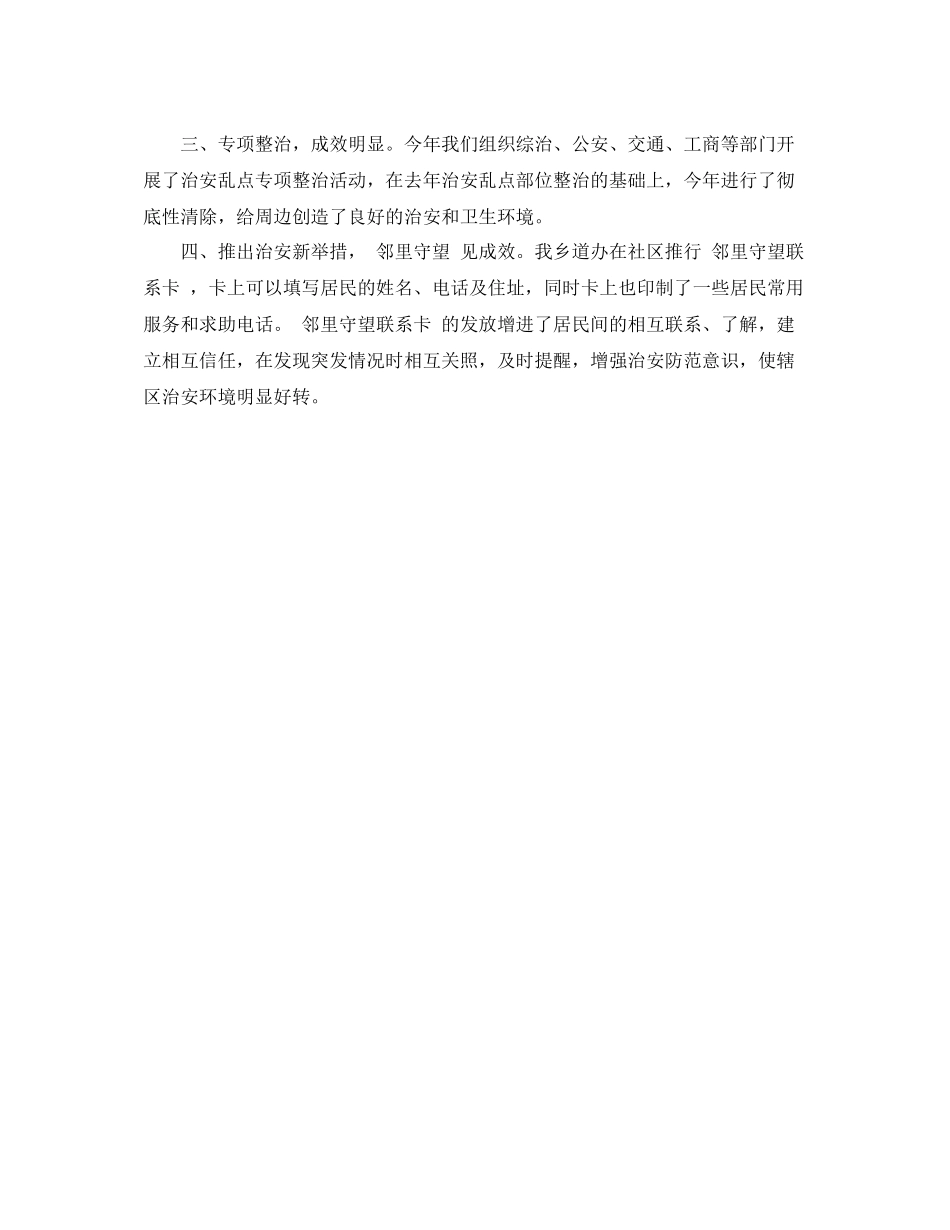 三、专项整治，成效明显。今年我们组织综治、公安、交通、工商等部门开展了治安乱点专项整治活动，在去年治安乱点部位整治的基础上，今年进行了彻底性清除，给周边创造了良好的治安和卫生环境。

四、推出治安新举措， 邻里守望 见成效。我乡道办在社区推行 邻里守望联系卡 ，卡上可以填写居民的姓名、电话及住址，同时卡上也印制了一些居民常用服务和求助电话。 邻里守望联系卡 的发放增进了居民间的相互联系、了解，建立相互信任，在发现突发情况时相互关照，及时提醒，增强治安防范意识，使辖区治安环境明显好转。